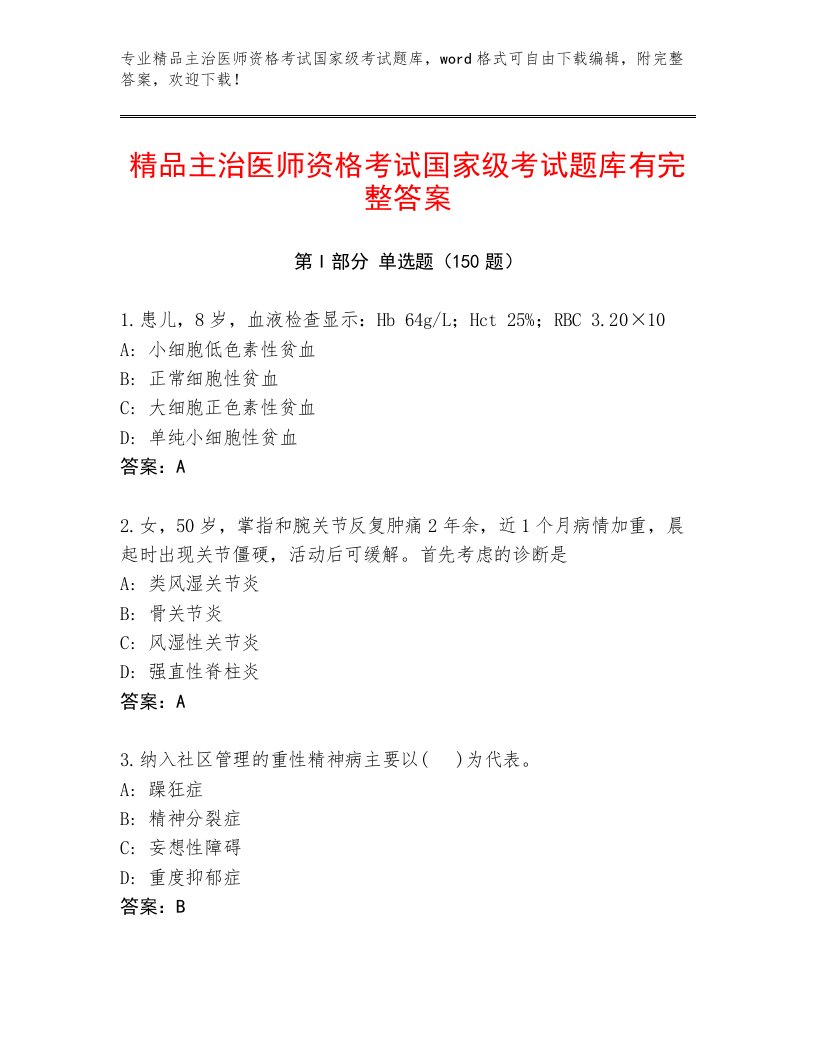 专业精品主治医师资格考试国家级考试题库，word格式可自由下载编辑，附完整答案，欢迎下载！

精品主治医师资格考试国家级考试题库有完整答案

第Ⅰ部分 单选题（150题）

1.患儿，8岁，血液检查显示：Hb 64g/L；Hct 25%；RBC 3.20×10
A：小细胞低色素性贫血
B：正常细胞性贫血
C：大细胞正色素性贫血
D：单纯小细胞性贫血
答案：A

2.女，50岁，掌指和腕关节反复肿痛2年余，近1个月病情加重，晨起时出现关节僵硬，活动后可缓解。首先考虑的诊断是
A：类风湿关节炎
B：骨关节炎
C：风湿性关节炎
D：强直性脊柱炎
答案：A

3.纳入社区管理的重性精神病主要以(　)为代表。
A：躁狂症
B：精神分裂症
C：妄想性障碍
D：重度抑郁症
答案：B